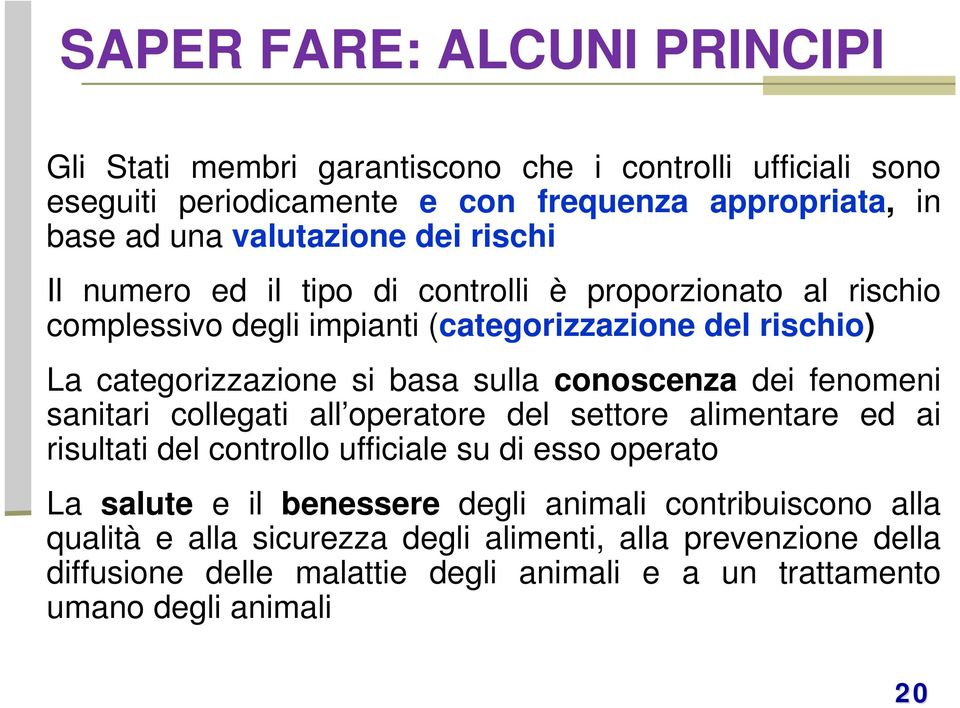 SAPER FARE: ALCUNI PRINCIPI

Gli Stati membri garantiscono che i controlli ufficiali sono eseguiti periodicamente e con frequenza appropriata, in base ad una valutazione dei rischi

Il numero ed il tipo di controlli è proporzionato al rischio complessivo degli impianti (categorizzazione del rischio)

La categorizzazione si basa sulla conoscenza dei fenomeni sanitari collegati all'operatore del settore alimentare ed ai risultati del controllo ufficiale su di esso operato

La salute e il benessere degli animali contribuiscono alla qualità e alla sicurezza degli alimenti, alla prevenzione della diffusione delle malattie degli animali e a un trattamento umano degli animali

20